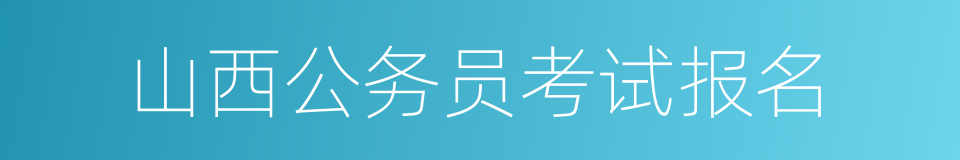 山西公务员考试报名